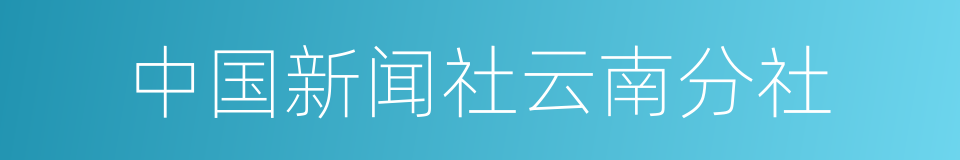 中国新闻社云南分社